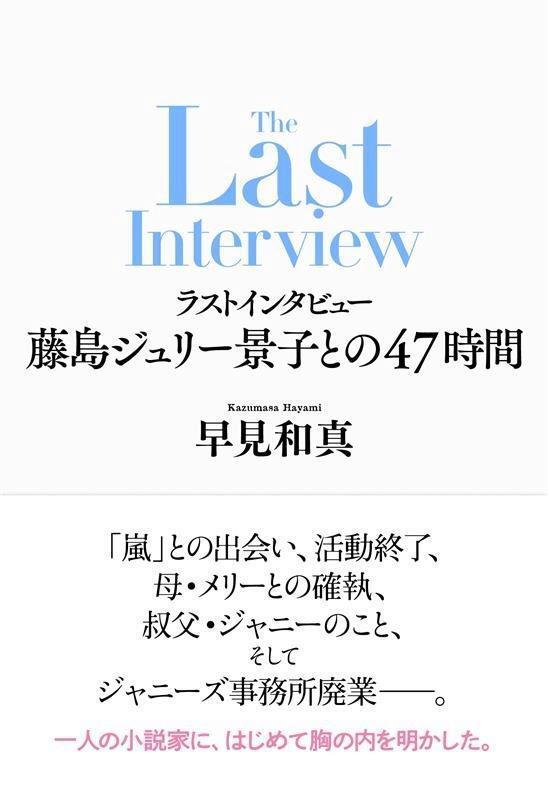 The Last Interview

ラストインタビュー
藤島ジュリー景子との47時間

Kazumasa Hayami
早見和真

「嵐」との出会い、活動終了、
母・メリーとの確執、
叔父・ジャニーのこと、
そして
ジャニーズ事務所廃業——。

一人の小説家に、はじめて胸の内を明かした。